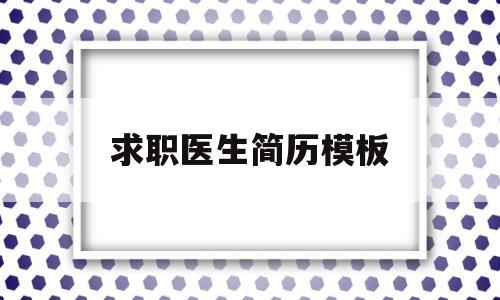 求职医生简历模板